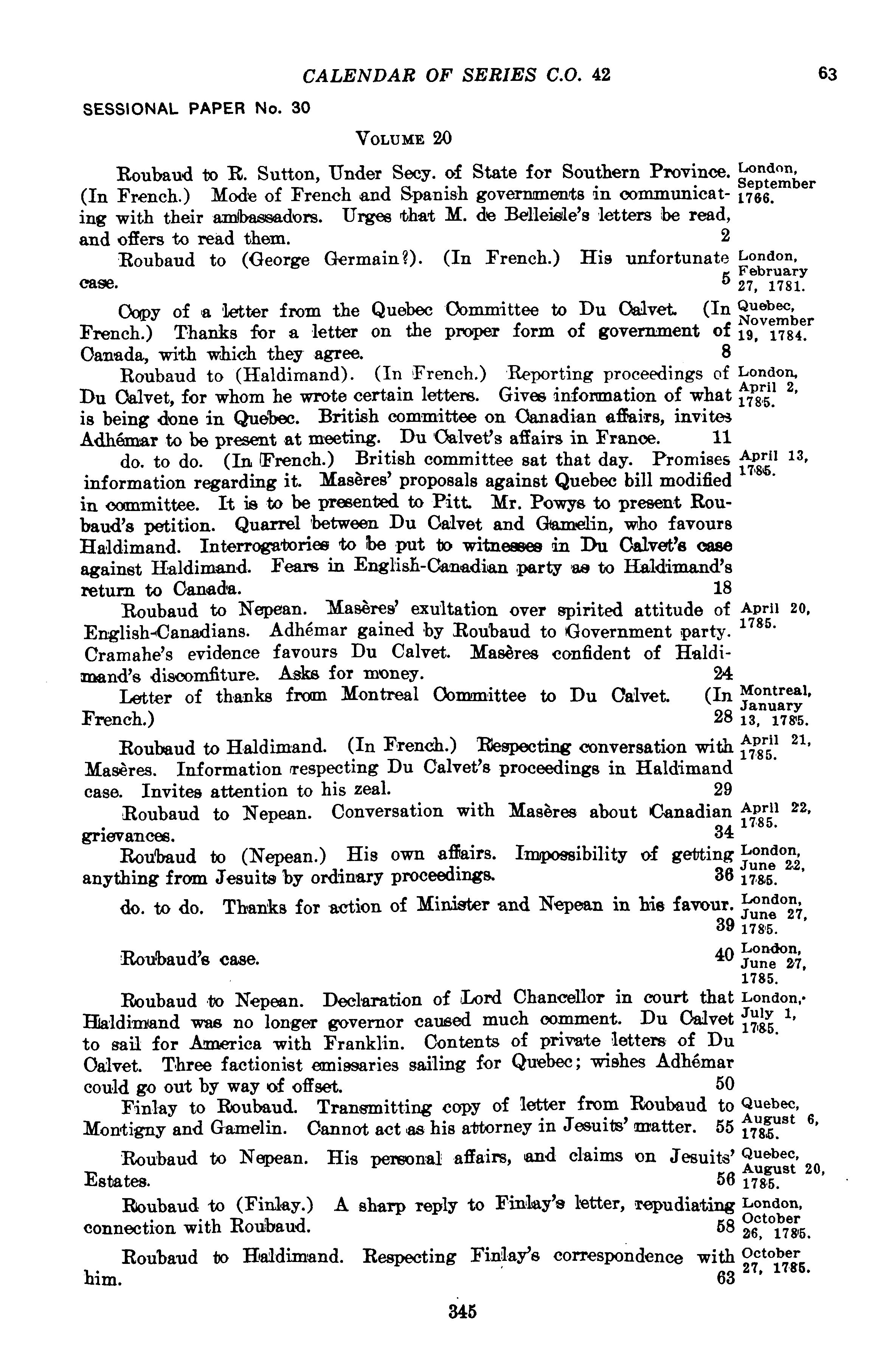 CALENDAR OF SERIES C.O. 42

63

SESSIONAL PAPER No. 30

VOLUME 20

Roubaud to R. Sutton, Under Secy. of State for Southern Province. (In French.) Mode of French and Spanish governments in communicating with their ambassadors. Urges that M. de Belleisle's letters be read, and offers to read them. 2 London, September 1766.

Roubaud to (George Germain?). (In French.) His unfortunate case. 5 London, February 27, 1781.

Copy of a letter from the Quebec Committee to Du Calvet. (In French.) Thanks for a letter on the proper form of government of Canada, with which they agree. 8 Quebec, November 19, 1784.

Roubaud to (Haldimand). (In French.) Reporting proceedings of Du Calvet, for whom he wrote certain letters. Gives information of what is being done in Quebec. British committee on Canadian affairs, invites Adhémar to be present at meeting. Du Calvet's affairs in France. 11 London, April 2, 1785.

do. to do. (In French.) British committee sat that day. Promises information regarding it. Masères' proposals against Quebec bill modified in committee. It is to be presented to Pitt. Mr. Powys to present Roubaud's petition. Quarrel between Du Calvet and Gamelin, who favours Haldimand. Interrogatories to be put to witnesses in Du Calvet's case against Haldimand. Fears in English-Canadian party as to Haldimand's return to Canada. 18 April 13, 1785.

Roubaud to Nepean. Masères' exultation over spirited attitude of English-Canadians. Adhémar gained by Roubaud to Government party. Cramahe's evidence favours Du Calvet. Masères confident of Haldimand's discomfiture. Asks for money. 24 April 20, 1785.

Letter of thanks from Montreal Committee to Du Calvet. (In French.) 28 Montreal, January 13, 1785.

Roubaud to Haldimand. (In French.) Respecting conversation with Masères. Information respecting Du Calvet's proceedings in Haldimand case. Invites attention to his zeal. 29 April 21, 1785.

Roubaud to Nepean. Conversation with Masères about Canadian grievances. 34 April 22, 1785.

Roubaud to (Nepean.) His own affairs. Impossibility of getting anything from Jesuits by ordinary proceedings. 36 London, June 22, 1785.

do. to do. Thanks for action of Minister and Nepean in his favour. 39 London, June 27, 1785.

Roubaud's case. 40 London, June 27, 1785.

Roubaud to Nepean. Declaration of Lord Chancellor in court that Haldimand was no longer governor caused much comment. Du Calvet to sail for America with Franklin. Contents of private letters of Du Calvet. Three factionist emissaries sailing for Quebec; wishes Adhémar could go out by way of offset. 50 London, July 1, 1785.

Finlay to Roubaud. Transmitting copy of letter from Roubaud to Montigny and Gamelin. Cannot act as his attorney in Jesuits' matter. 55 Quebec, August 6, 1785.

Roubaud to Nepean. His personal affairs, and claims on Jesuits' Estates. 56 Quebec, August 20, 1785.

Roubaud to (Finlay.) A sharp reply to Finlay's letter, repudiating connection with Roubaud. 58 London, October 26, 1785.

Roubaud to Haldimand. Respecting Finlay's correspondence with him. 63 October 27, 1785.

345